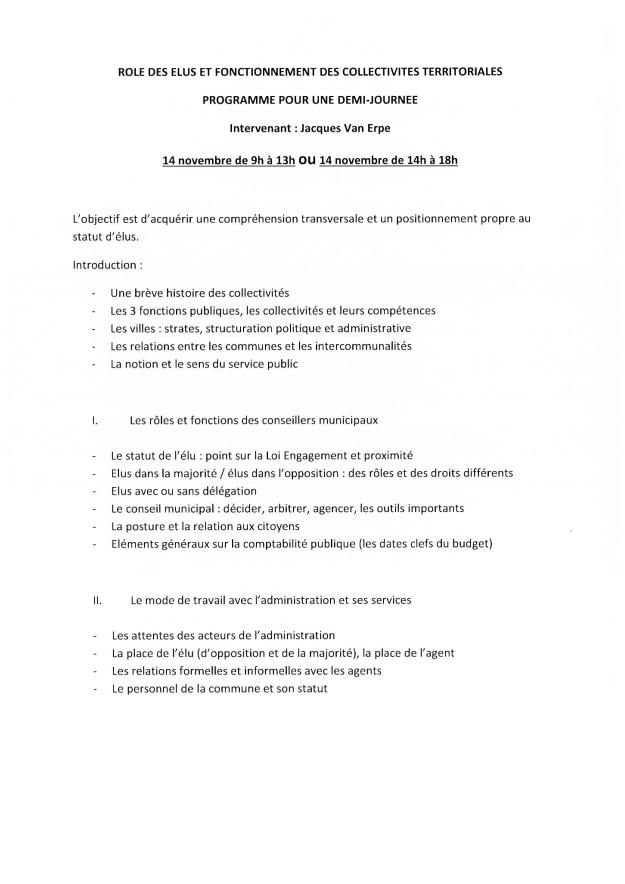 ROLE DES ELUS ET FONCTIONNEMENT DES COLLECTIVITES TERRITORIALES

PROGRAMME POUR UNE DEMI-JOURNEE

Intervenant : Jacques Van Erpe

14 novembre de 9h à 13h OU 14 novembre de 14h à 18h

L'objectif est d'acquérir une compréhension transversale et un positionnement propre au statut d'élus.

Introduction :

- Une brève histoire des collectivités
- Les 3 fonctions publiques, les collectivités et leurs compétences
- Les villes : strates, structuration politique et administrative
- Les relations entre les communes et les intercommunalités
- La notion et le sens du service public

I. Les rôles et fonctions des conseillers municipaux

- Le statut de l'élu : point sur la Loi Engagement et proximité
- Elus dans la majorité / élus dans l'opposition : des rôles et des droits différents
- Elus avec ou sans délégation
- Le conseil municipal : décider, arbitrer, agencer, les outils importants
- La posture et la relation aux citoyens
- Eléments généraux sur la comptabilité publique (les dates clefs du budget)

II. Le mode de travail avec l'administration et ses services

- Les attentes des acteurs de l'administration
- La place de l'élu (d'opposition et de la majorité), la place de l'agent
- Les relations formelles et informelles avec les agents
- Le personnel de la commune et son statut